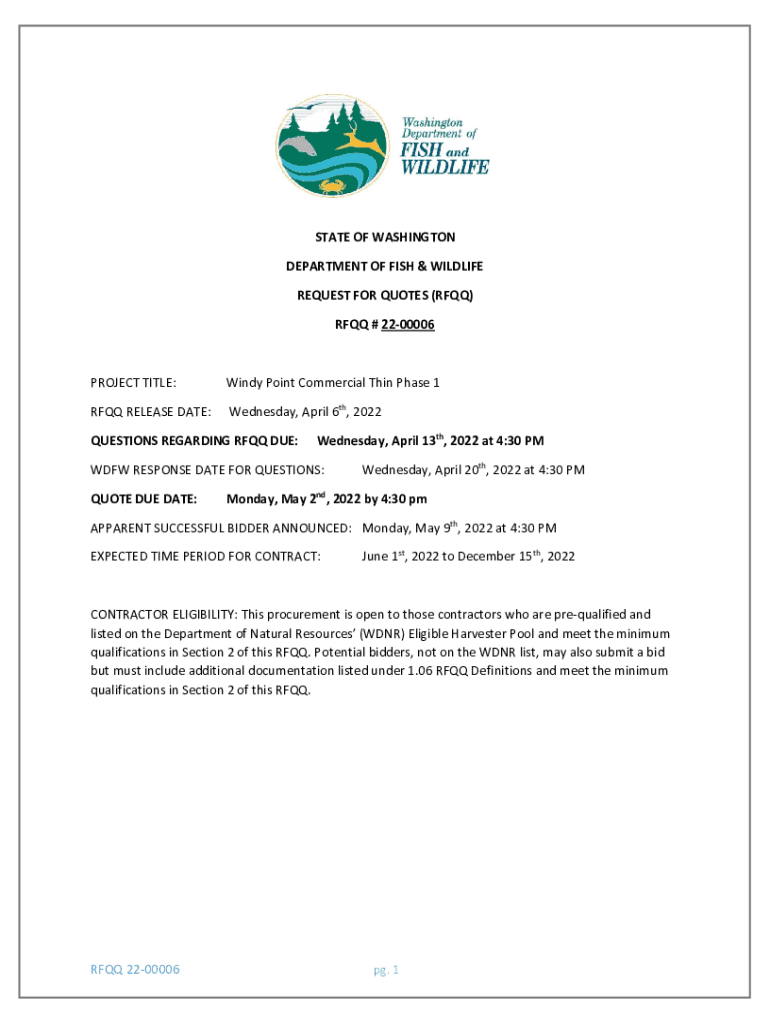 Washington Department of FISH and WILDLIFE

STATE OF WASHINGTON

DEPARTMENT OF FISH & WILDLIFE

REQUEST FOR QUOTES (RFQQ)

RFQQ # 22-00006

PROJECT TITLE: Windy Point Commercial Thin Phase 1

RFQQ RELEASE DATE: Wednesday, April 6$^{th}$, 2022

QUESTIONS REGARDING RFQQ DUE: Wednesday, April 13$^{th}$, 2022 at 4:30 PM

WDFW RESPONSE DATE FOR QUESTIONS: Wednesday, April 20$^{th}$, 2022 at 4:30 PM

QUOTE DUE DATE: Monday, May 2$^{nd}$, 2022 by 4:30 pm

APPARENT SUCCESSFUL BIDDER ANNOUNCED: Monday, May 9$^{th}$, 2022 at 4:30 PM

EXPECTED TIME PERIOD FOR CONTRACT: June 1$^{st}$, 2022 to December 15$^{th}$, 2022

CONTRACTOR ELIGIBILITY: This procurement is open to those contractors who are pre-qualified and listed on the Department of Natural Resources' (WDNR) Eligible Harvester Pool and meet the minimum qualifications in Section 2 of this RFQQ. Potential bidders, not on the WDNR list, may also submit a bid but must include additional documentation listed under 1.06 RFQQ Definitions and meet the minimum qualifications in Section 2 of this RFQQ.

RFQQ 22-00006

pg. 1